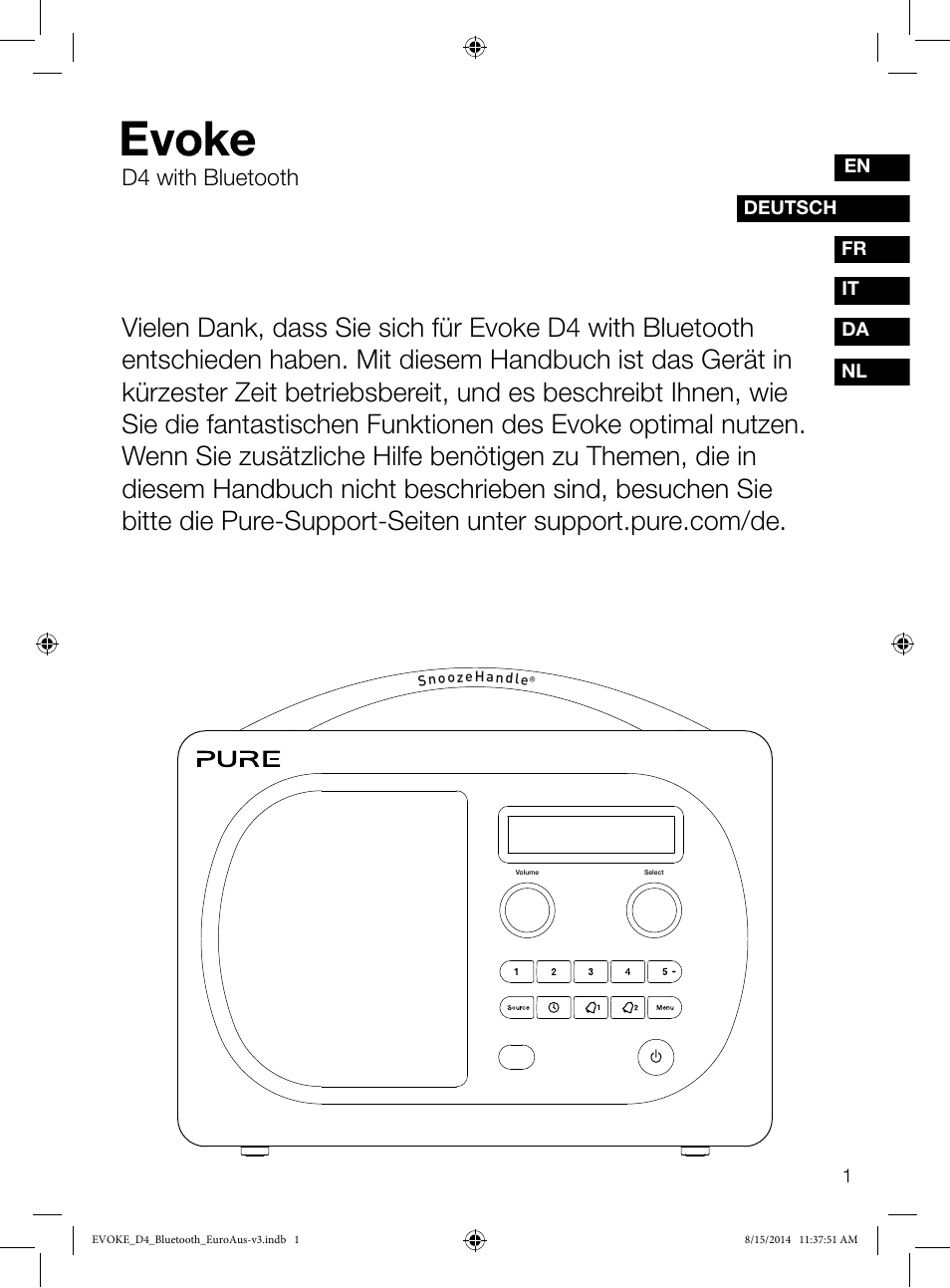 Evoke
D4 with Bluetooth

EN
DEUTSCH
FR
IT
DA
NL

Vielen Dank, dass Sie sich für Evoke D4 with Bluetooth entschieden haben. Mit diesem Handbuch ist das Gerät in kürzester Zeit betriebsbereit, und es beschreibt Ihnen, wie Sie die fantastischen Funktionen des Evoke optimal nutzen. Wenn Sie zusätzliche Hilfe benötigen zu Themen, die in diesem Handbuch nicht beschrieben sind, besuchen Sie bitte die Pure-Support-Seiten unter support.pure.com/de.

SnoozeHandle®

PURE

Volume
Select

1
2
3
4
5 +

Source
1
2
Menu

1

EVOKE_D4_Bluetooth_EuroAus-v3.indb 1
8/15/2014 11:37:51 AM